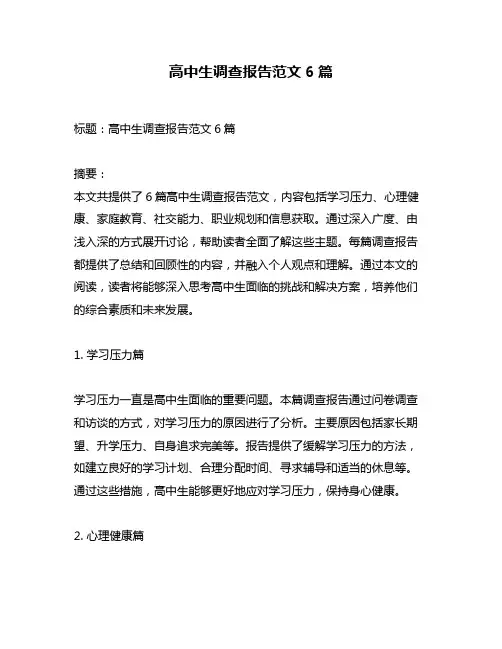 高中生调查报告范文 6 篇

标题：高中生调查报告范文 6 篇

摘要：
本文共提供了 6 篇高中生调查报告范文，内容包括学习压力、心理健康、家庭教育、社交能力、职业规划和信息获取。通过深入广度、由浅入深的方式展开讨论，帮助读者全面了解这些主题。每篇调查报告都提供了总结和回顾性的内容，并融入个人观点和理解。通过本文的阅读，读者将能够深入思考高中生面临的挑战和解决方案，培养他们的综合素质和未来发展。

1. 学习压力篇

学习压力一直是高中生面临的重要问题。本篇调查报告通过问卷调查和访谈的方式，对学习压力的原因进行了分析。主要原因包括家长期望、升学压力、自身追求完美等。报告提供了缓解学习压力的方法，如建立良好的学习计划、合理分配时间、寻求辅导和适当的休息等。通过这些措施，高中生能够更好地应对学习压力，保持身心健康。

2. 心理健康篇